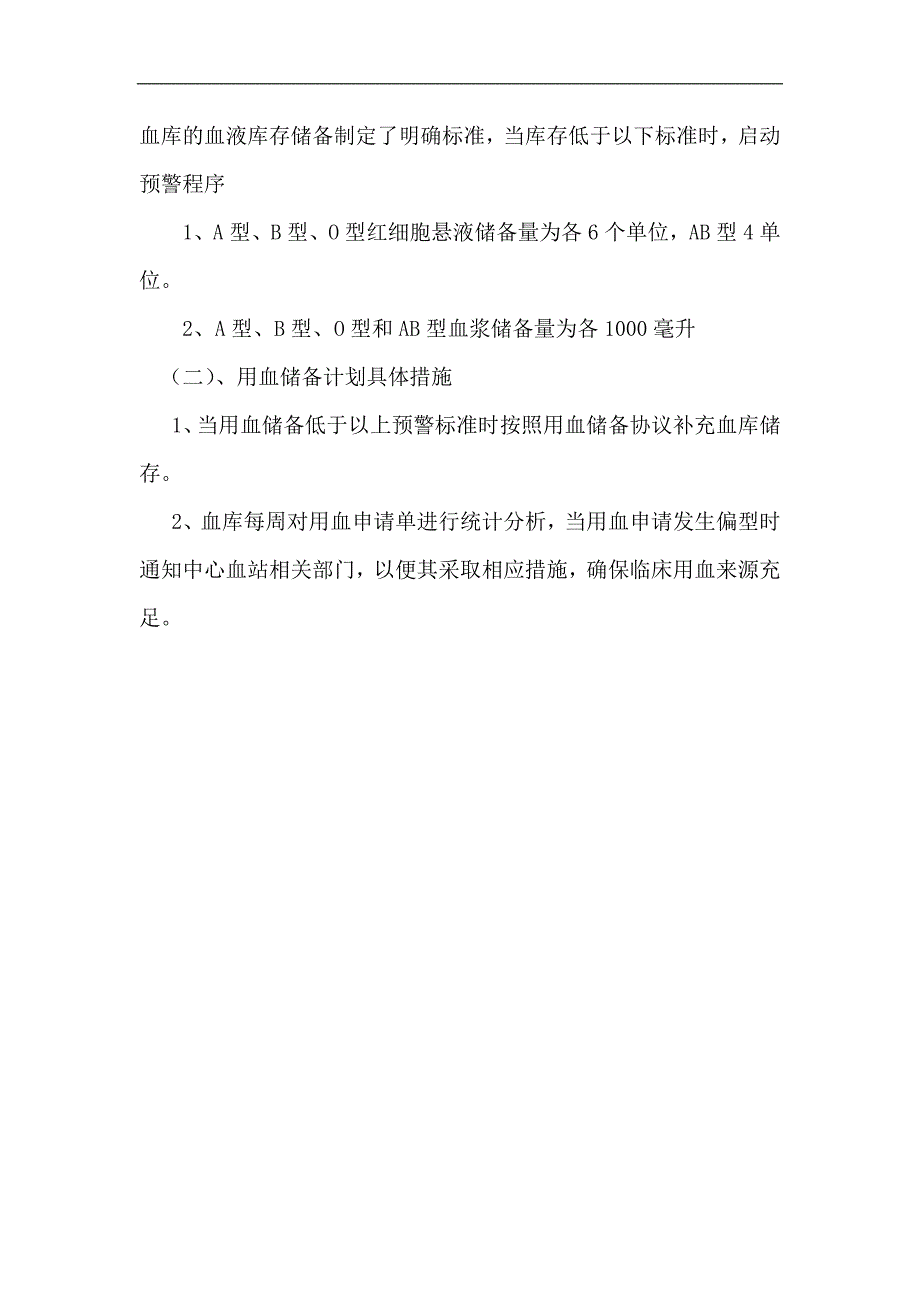 血库的血液库存储备制定了明确标准，当库存低于以下标准时，启动预警程序

1、A 型、B 型、O 型红细胞悬液储备量为各 6 个单位，AB 型 4 单位。

2、A 型、B 型、O 型和 AB 型血浆储备量为各 1000 毫升

（二）、用血储备计划具体措施

1、当用血储备低于以上预警标准时按照用血储备协议补充血库储存。

2、血库每周对用血申请单进行统计分析，当用血申请发生偏型时通知中心血站相关部门，以便其采取相应措施，确保临床用血来源充足。